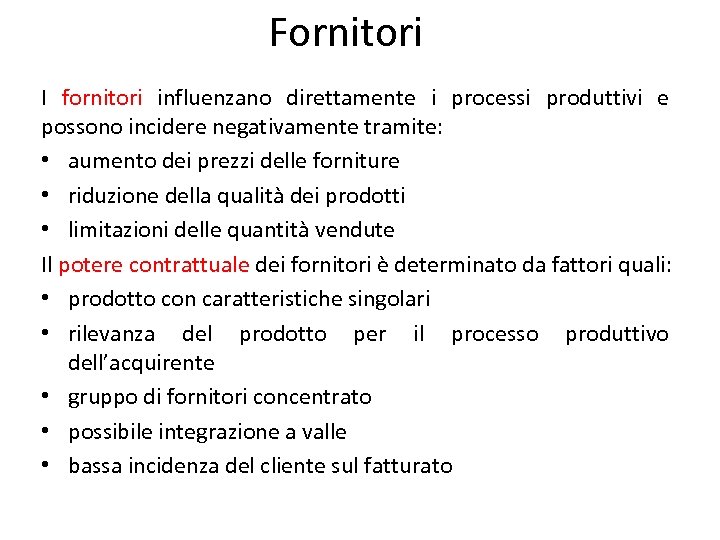 Fornitori

I fornitori influenzano direttamente i processi produttivi e possono incidere negativamente tramite:

• aumento dei prezzi delle forniture
• riduzione della qualità dei prodotti
• limitazioni delle quantità vendute

Il potere contrattuale dei fornitori è determinato da fattori quali:

• prodotto con caratteristiche singolari
• rilevanza del prodotto per il processo produttivo dell'acquirente
• gruppo di fornitori concentrato
• possibile integrazione a valle
• bassa incidenza del cliente sul fatturato